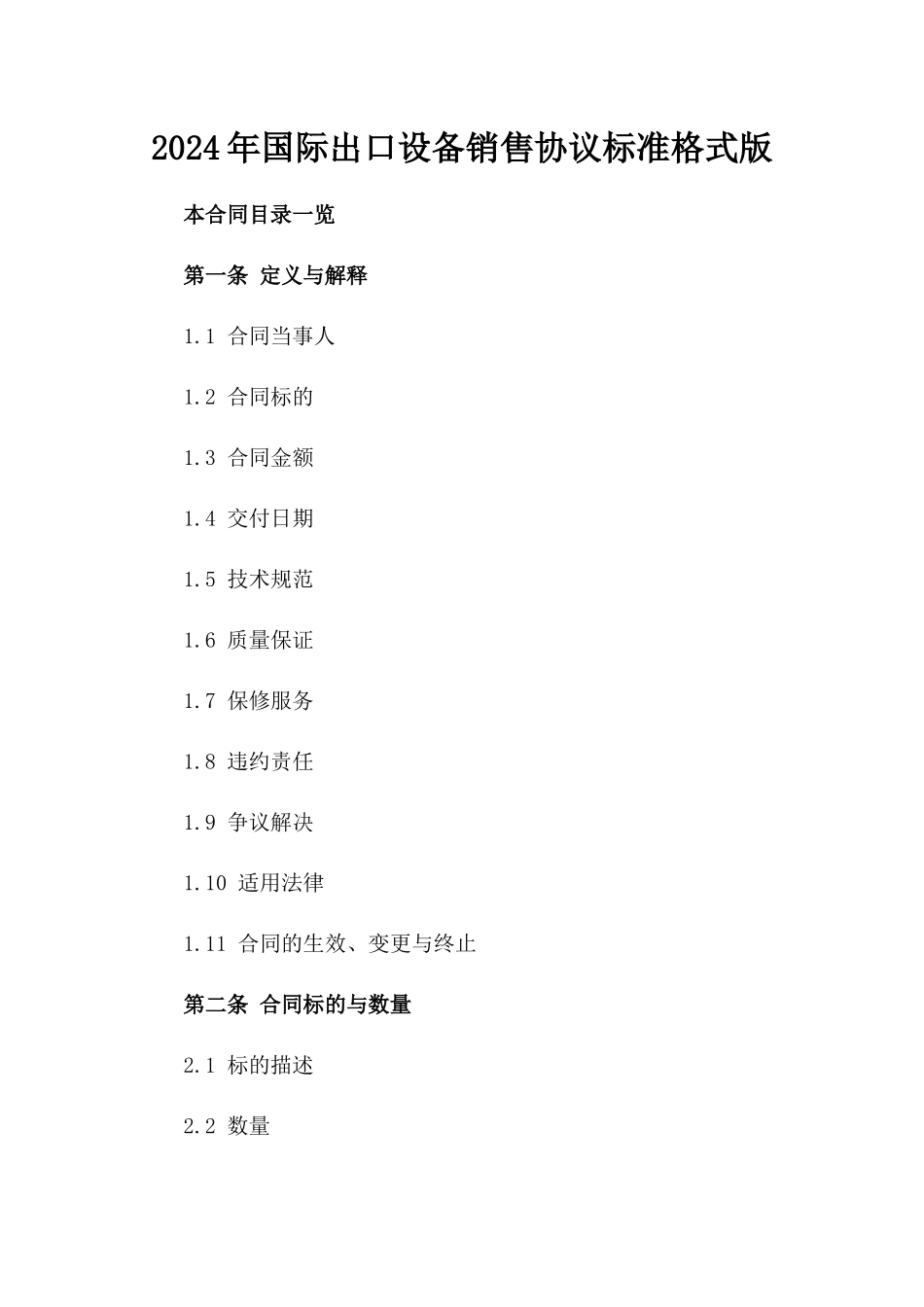 2024年国际出口设备销售协议标准格式版

本合同目录一览

第一条 定义与解释

1.1 合同当事人

1.2 合同标的

1.3 合同金额

1.4 交付日期

1.5 技术规范

1.6 质量保证

1.7 保修服务

1.8 违约责任

1.9 争议解决

1.10 适用法律

1.11 合同的生效、变更与终止

第二条 合同标的与数量

2.1 标的描述

2.2 数量